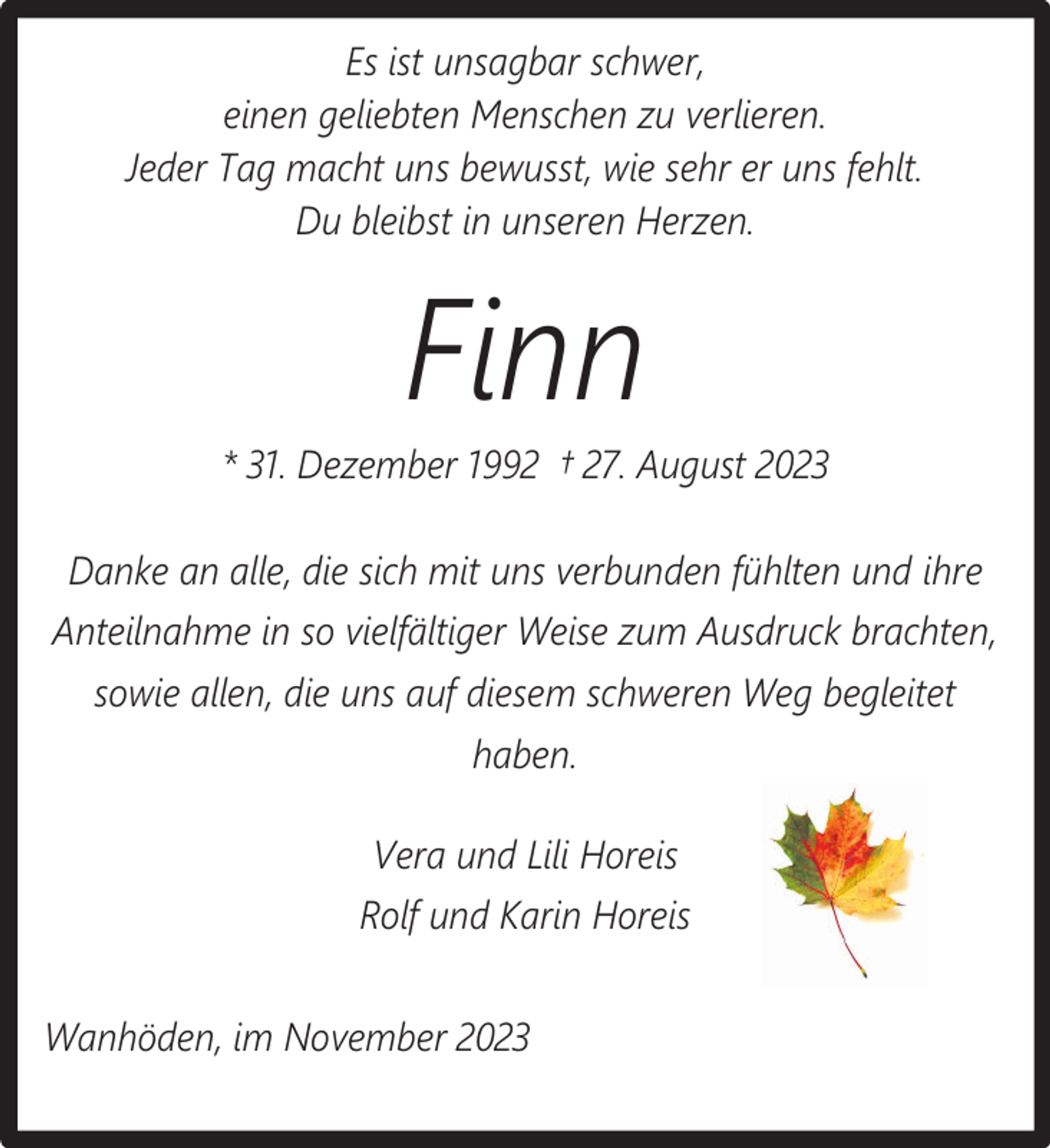 Es ist unsagbar schwer,
einen geliebten Menschen zu verlieren.
Jeder Tag macht uns bewusst, wie sehr er uns fehlt.
Du bleibst in unseren Herzen.

Finn

* 31. Dezember 1992 † 27. August 2023

Danke an alle, die sich mit uns verbunden fühlten und ihre Anteilnahme in so vielfältiger Weise zum Ausdruck brachten, sowie allen, die uns auf diesem schweren Weg begleitet haben.

Vera und Lili Horeis
Rolf und Karin Horeis

Wanhöden, im November 2023